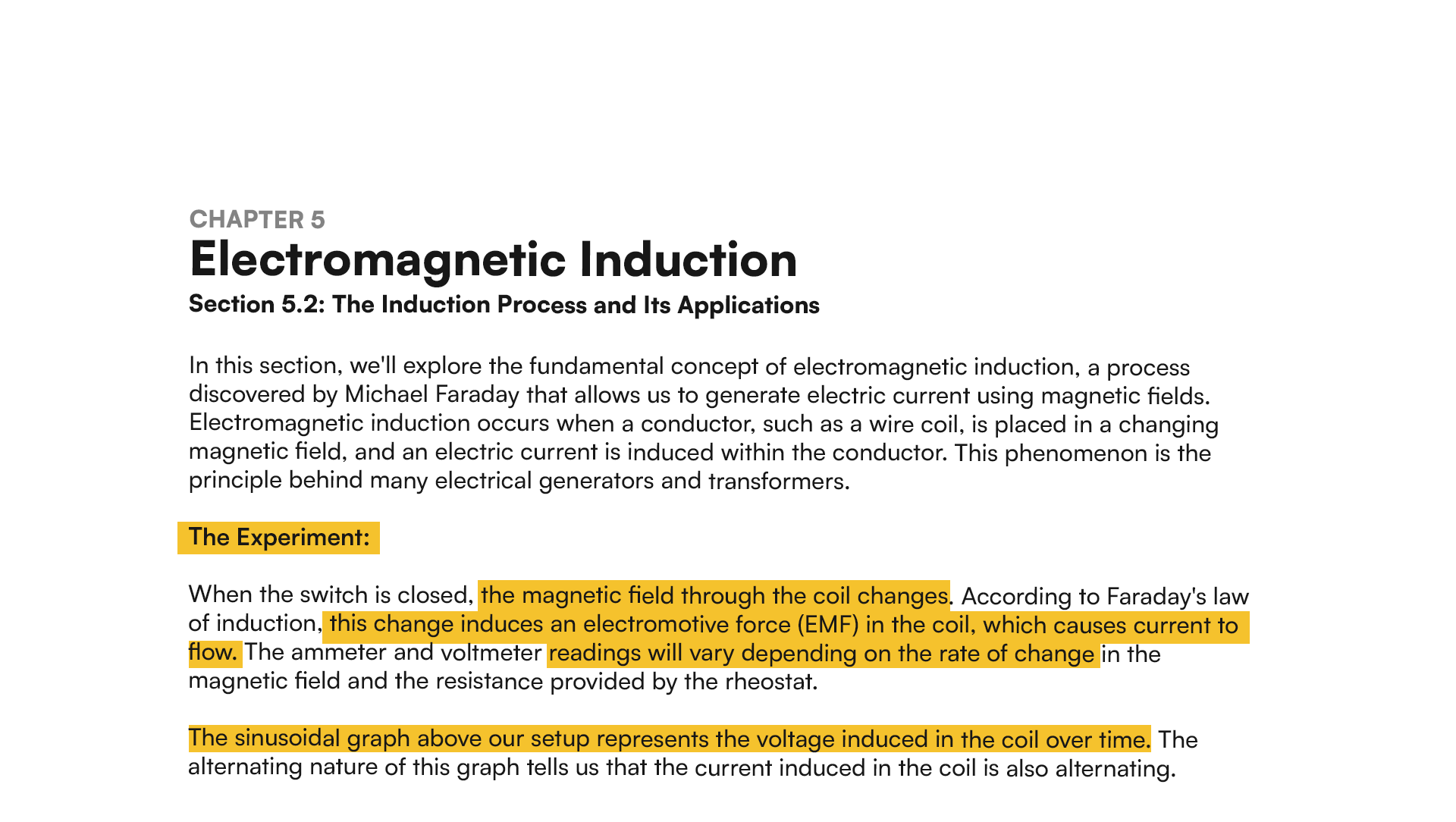 CHAPTER 5
Electromagnetic Induction
Section 5.2: The Induction Process and Its Applications

In this section, we'll explore the fundamental concept of electromagnetic induction, a process discovered by Michael Faraday that allows us to generate electric current using magnetic fields. Electromagnetic induction occurs when a conductor, such as a wire coil, is placed in a changing magnetic field, and an electric current is induced within the conductor. This phenomenon is the principle behind many electrical generators and transformers.

The Experiment:

When the switch is closed, the magnetic field through the coil changes. According to Faraday's law of induction, this change induces an electromotive force (EMF) in the coil, which causes current to flow. The ammeter and voltmeter readings will vary depending on the rate of change in the magnetic field and the resistance provided by the rheostat.

The sinusoidal graph above our setup represents the voltage induced in the coil over time. The alternating nature of this graph tells us that the current induced in the coil is also alternating.